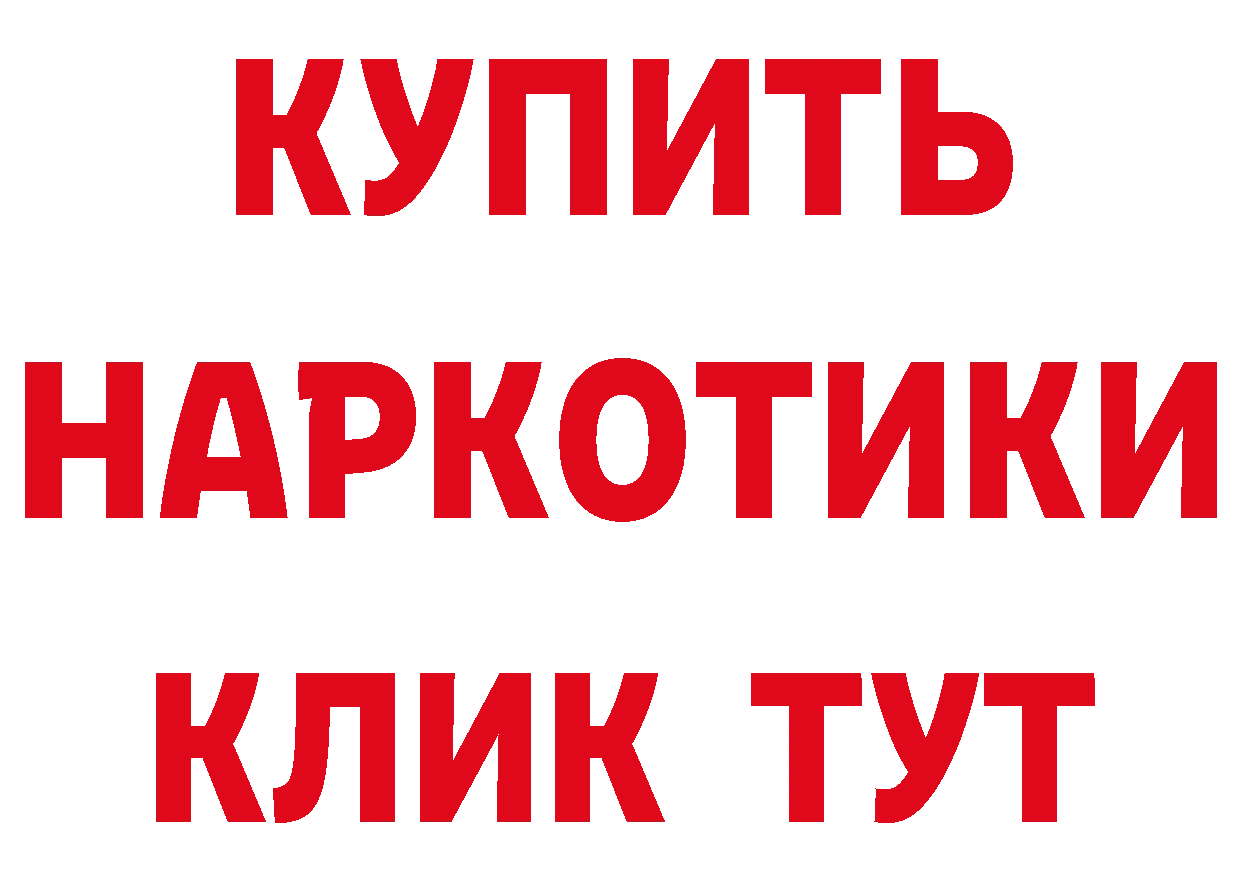 КУПИТЬ
НАРКОТИКИ
КЛИК ТУТ